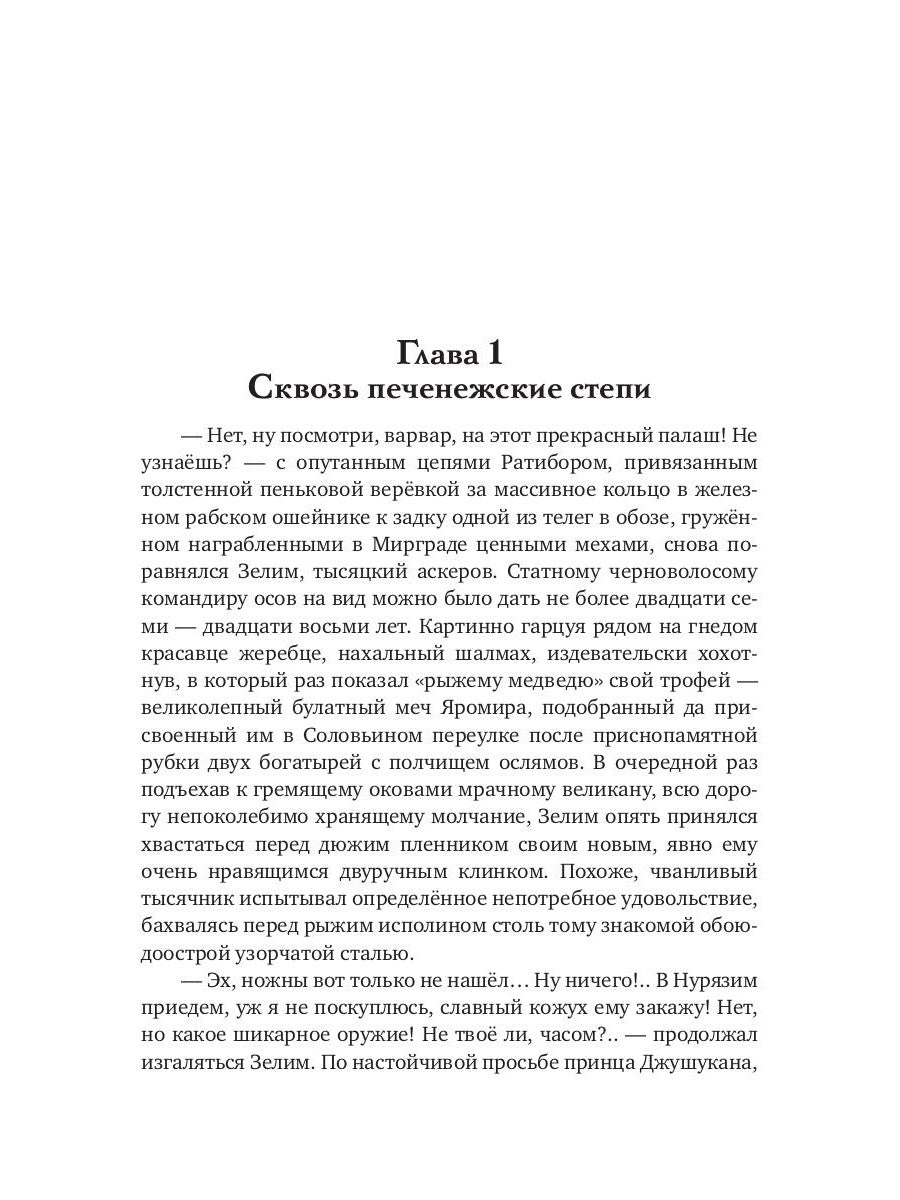 Глава 1
Сквозь печенежские степи

— Нет, ну посмотри, варвар, на этот прекрасный палаш! Не узнаёшь? — с опутанным цепями Ратибором, привязанным толстенной пеньковой верёвкой за массивное кольцо в железном рабском ошейнике к задку одной из телег в обозе, гружённом награбленными в Мирграде ценными мехами, снова поравнялся Зелим, тысяцкий аскеров. Статному черноволосому командиру осов на вид можно было дать не более двадцати семи — двадцати восьми лет. Картинно гарцуя рядом на гнедом красавце жеребце, нахальный шалмах, издевательски хохотнув, в который раз показал «рыжему медведю» свой трофей — великолепный булатный меч Яромира, подобранный да присвоенный им в Соловьином переулке после приснопамятной рубки двух богатырей с полчищем ослямов. В очередной раз подъехав к гремящему оковами мрачному великану, всю дорогу непоколебимо хранящему молчание, Зелим опять принялся хвастаться перед дюжим пленником своим новым, явно ему очень нравящимся двуручным клинком. Похоже, чванливый тысячник испытывал определённое непотребное удовольствие, бахвалясь перед рыжим исполином столь тому знакомой обоюдоострой узорчатой сталью.

— Эх, ножны вот только не нашёл… Ну ничего!.. В Нурязим приедем, уж я не поскуплюсь, славный кожух ему закажу! Нет, но какое шикарное оружие! Не твоё ли, часом?.. — продолжал изгаляться Зелим. По настойчивой просьбе принца Джушукана,